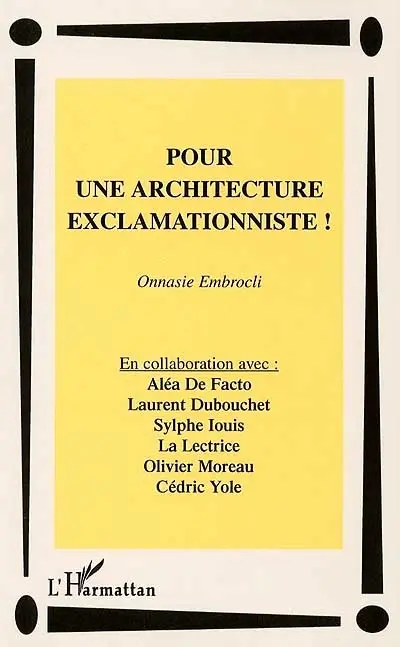 POUR
UNE ARCHITECTURE
EXCLAMATIONNISTE !

Onnasie Embrocli

En collaboration avec :
Aléa De Facto
Laurent Dubouchet
Sylphe Iouis
La Lectrice
Olivier Moreau
Cédric Yole

L'Harmattan